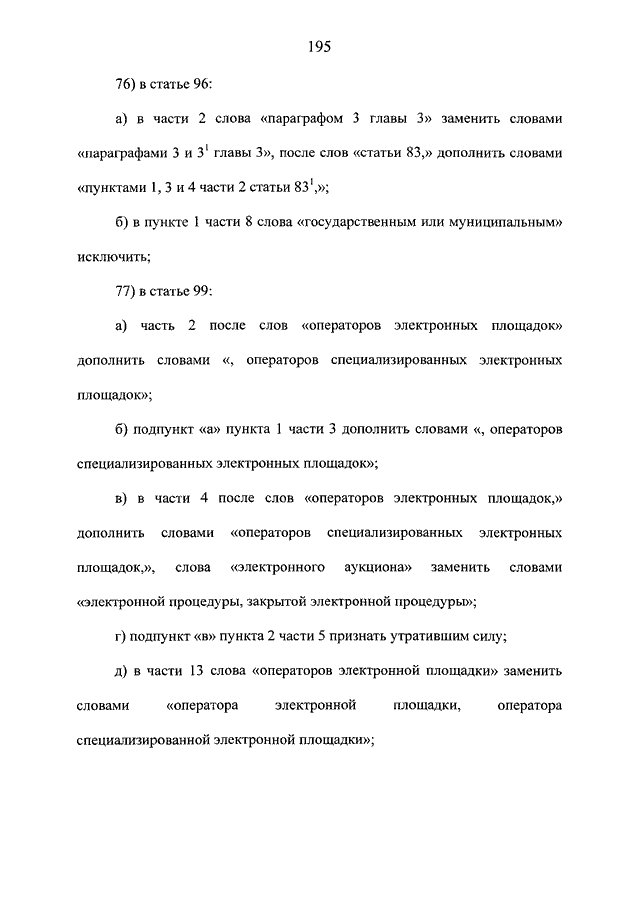 195

76) в статье 96:

а) в части 2 слова «параграфом 3 главы 3» заменить словами «параграфами 3 и $3^1$ главы 3», после слов «статьи 83,» дополнить словами «пунктами 1, 3 и 4 части 2 статьи $83^1$,»;

б) в пункте 1 части 8 слова «государственным или муниципальным» исключить;

77) в статье 99:

а) часть 2 после слов «операторов электронных площадок» дополнить словами «, операторов специализированных электронных площадок»;

б) подпункт «а» пункта 1 части 3 дополнить словами «, операторов специализированных электронных площадок»;

в) в части 4 после слов «операторов электронных площадок,» дополнить словами «операторов специализированных электронных площадок,», слова «электронного аукциона» заменить словами «электронной процедуры, закрытой электронной процедуры»;

г) подпункт «в» пункта 2 части 5 признать утратившим силу;

д) в части 13 слова «операторов электронной площадки» заменить словами «оператора электронной площадки, оператора специализированной электронной площадки»;